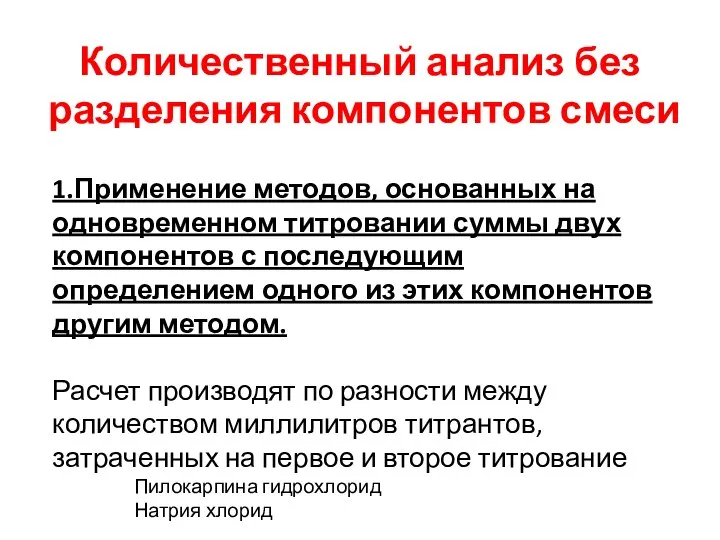 Количественный анализ без разделения компонентов смеси

1.Применение методов, основанных на одновременном титровании суммы двух компонентов с последующим определением одного из этих компонентов другим методом.

Расчет производят по разности между количеством миллилитров титрантов, затраченных на первое и второе титрование

Пилокарпина гидрохлорид
Натрия хлорид